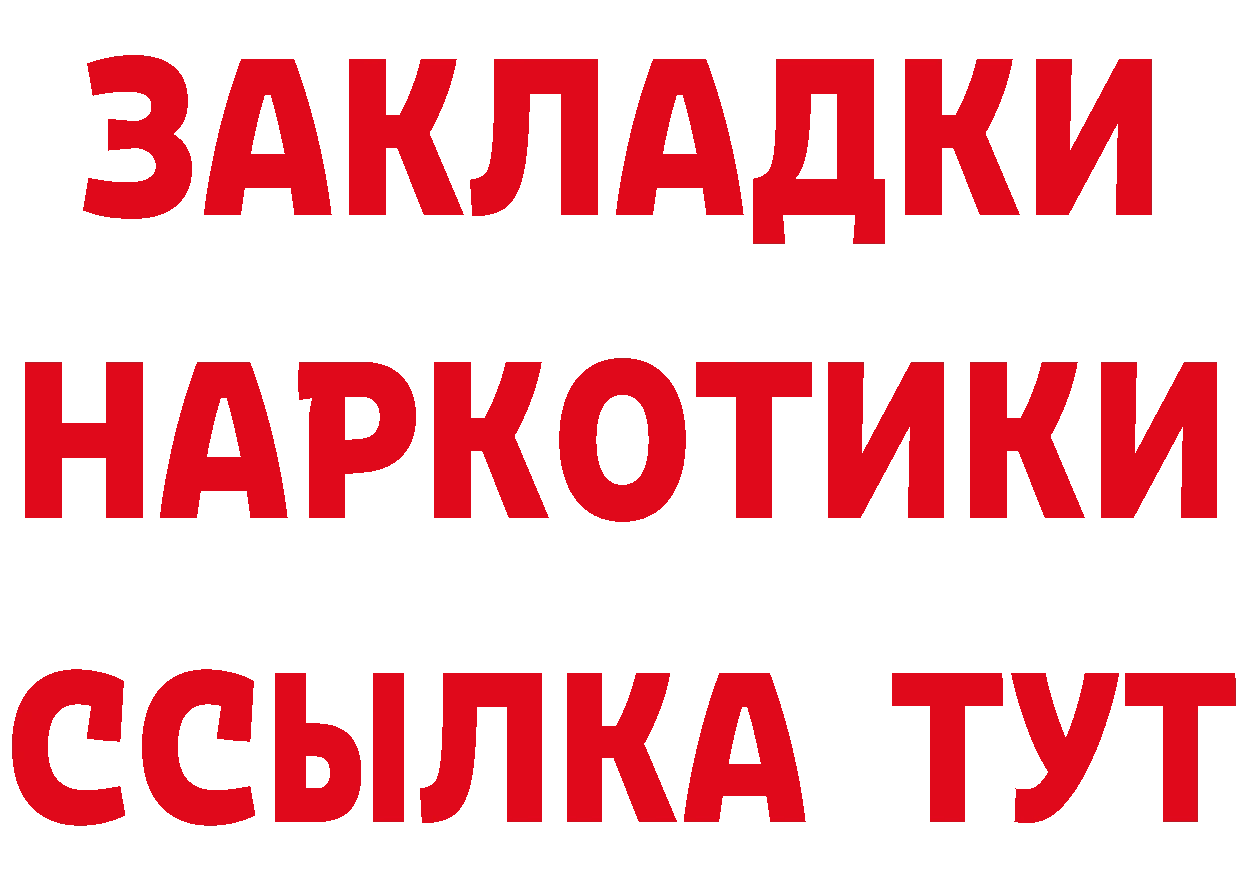 ЗАКЛАДКИ НАРКОТИКИ ССЫЛКА ТУТ